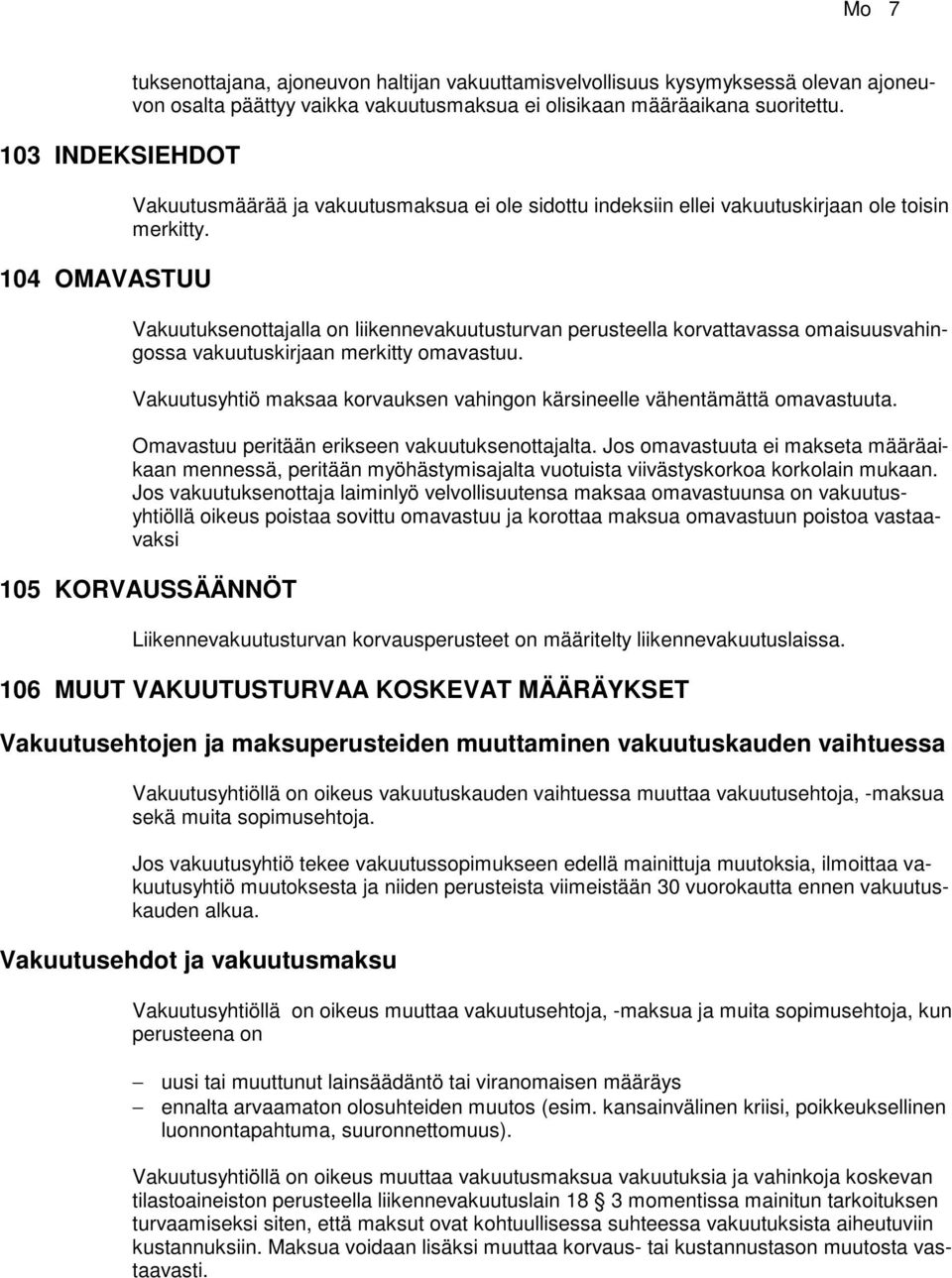 Mo 7

tuksenottajana, ajoneuvon haltijan vakuuttamisvelvollisuus kysymyksessä olevan ajoneuvon osalta päättyy vaikka vakuutusmaksua ei olisikaan määräaikana suoritettu.

103 INDEKSIEHDOT

Vakuutusmäärää ja vakuutusmaksua ei ole sidottu indeksiin ellei vakuutuskirjaan ole toisin merkitty.

104 OMAVASTUU

Vakuutuksenottajalla on liikennevakuutusturvan perusteella korvattavassa omaisuusvahingossa vakuutuskirjaan merkitty omavastuu.

Vakuutusyhtiö maksaa korvauksen vahingon kärsineelle vähentämättä omavastuuta.

Omavastuu peritään erikseen vakuutuksenottajalta. Jos omavastuuta ei makseta määräaikaan mennessä, peritään myöhästymisajalta vuotuista viivästyskorkoa korkolain mukaan. Jos vakuutuksenottaja laiminlyö velvollisuutensa maksaa omavastuunsa on vakuutusyhtiöllä oikeus poistaa sovittu omavastuu ja korottaa maksua omavastuun poistoa vastaavaksi

105 KORVAUSSÄÄNNÖT

Liikennevakuutusturvan korvausperusteet on määritelty liikennevakuutuslaissa.

106 MUUT VAKUUTUSTURVAA KOSKEVAT MÄÄRÄYKSET

Vakuutusehtojen ja maksuperusteiden muuttaminen vakuutuskauden vaihtuessa

Vakuutusyhtiöllä on oikeus vakuutuskauden vaihtuessa muuttaa vakuutusehtoja, -maksua sekä muita sopimusehtoja.

Jos vakuutusyhtiö tekee vakuutussopimukseen edellä mainittuja muutoksia, ilmoittaa vakuutusyhtiö muutoksesta ja niiden perusteista viimeistään 30 vuorokautta ennen vakuutuskauden alkua.

Vakuutusehdot ja vakuutusmaksu

Vakuutusyhtiöllä on oikeus muuttaa vakuutusehtoja, -maksua ja muita sopimusehtoja, kun perusteena on

– uusi tai muuttunut lainsäädäntö tai viranomaisen määräys
– ennalta arvaamaton olosuhteiden muutos (esim. kansainvälinen kriisi, poikkeuksellinen luonnontapahtuma, suuronnettomuus).

Vakuutusyhtiöllä on oikeus muuttaa vakuutusmaksua vakuutuksia ja vahinkoja koskevan tilastoaineiston perusteella liikennevakuutuslain 18 § 3 momentissa mainitun tarkoituksen turvaamiseksi siten, että maksut ovat kohtuullisessa suhteessa vakuutuksista aiheutuviin kustannuksiin. Maksua voidaan lisäksi muuttaa korvaus- tai kustannustason muutosta vastaavasti.